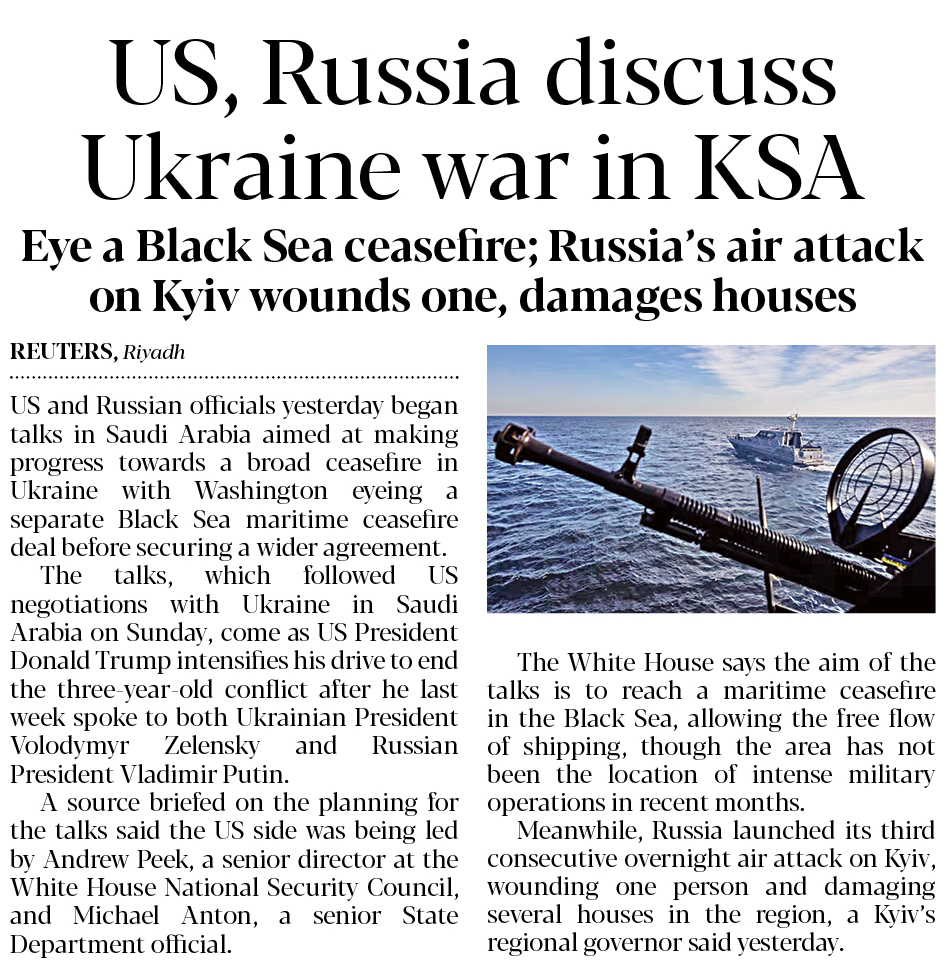 US, Russia discuss Ukraine war in KSA

Eye a Black Sea ceasefire; Russia's air attack on Kyiv wounds one, damages houses

REUTERS, Riyadh

US and Russian officials yesterday began talks in Saudi Arabia aimed at making progress towards a broad ceasefire in Ukraine with Washington eyeing a separate Black Sea maritime ceasefire deal before securing a wider agreement.

The talks, which followed US negotiations with Ukraine in Saudi Arabia on Sunday, come as US President Donald Trump intensifies his drive to end the three-year-old conflict after he last week spoke to both Ukrainian President Volodymyr Zelensky and Russian President Vladimir Putin.

A source briefed on the planning for the talks said the US side was being led by Andrew Peek, a senior director at the White House National Security Council, and Michael Anton, a senior State Department official.

The White House says the aim of the talks is to reach a maritime ceasefire in the Black Sea, allowing the free flow of shipping, though the area has not been the location of intense military operations in recent months.

Meanwhile, Russia launched its third consecutive overnight air attack on Kyiv, wounding one person and damaging several houses in the region, a Kyiv's regional governor said yesterday.